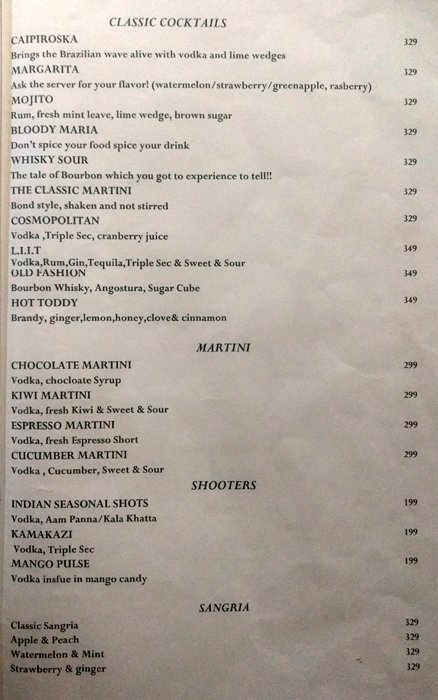 CLASSIC COCKTAILS

CAIPIROSKA 329
Brings the Brazilian wave alive with vodka and lime wedges

MARGARITA 329
Ask the server for your flavor! (watermelon/strawberry/greenapple, rasberry)

MOJITO 329
Rum, fresh mint leave, lime wedge, brown sugar

BLOODY MARIA 329
Don't spice your food spice your drink

WHISKY SOUR 329
The tale of Bourbon which you got to experience to tell!!

THE CLASSIC MARTINI 329
Bond style, shaken and not stirred

COSMOPOLITAN 329
Vodka ,Triple Sec, cranberry juice

L.I.I.T 349
Vodka,Rum,Gin,Tequila,Triple Sec & Sweet & Sour

OLD FASHION 349
Bourbon Whisky, Angostura, Sugar Cube

HOT TODDY 349
Brandy, ginger,lemon,honey,clove& cinnamon

MARTINI

CHOCOLATE MARTINI 299
Vodka, chocloate Syrup

KIWI MARTINI 299
Vodka, fresh Kiwi & Sweet & Sour

ESPRESSO MARTINI 299
Vodka, fresh Espresso Short

CUCUMBER MARTINI 299
Vodka , Cucumber, Sweet & Sour

SHOOTERS

INDIAN SEASONAL SHOTS 199
Vodka, Aam Panna/Kala Khatta

KAMAKAZI 199
Vodka, Triple Sec

MANGO PULSE 199
Vodka insfue in mango candy

SANGRIA

Classic Sangria 329
Apple & Peach 329
Watermelon & Mint 329
Strawberry & ginger 329